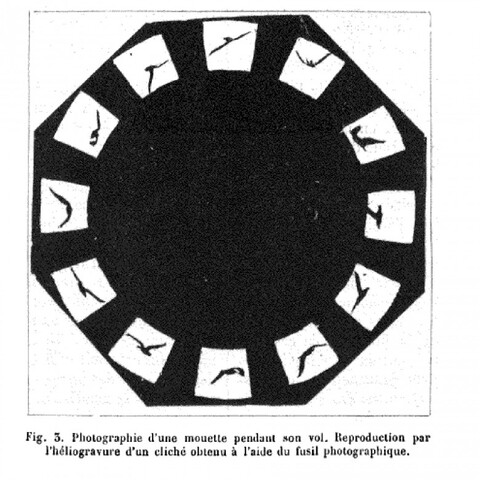 Fig. 3. Photographie d'une mouette pendant son vol. Reproduction par l'héliogravure d'un cliché obtenu à l'aide du fusil photographique.